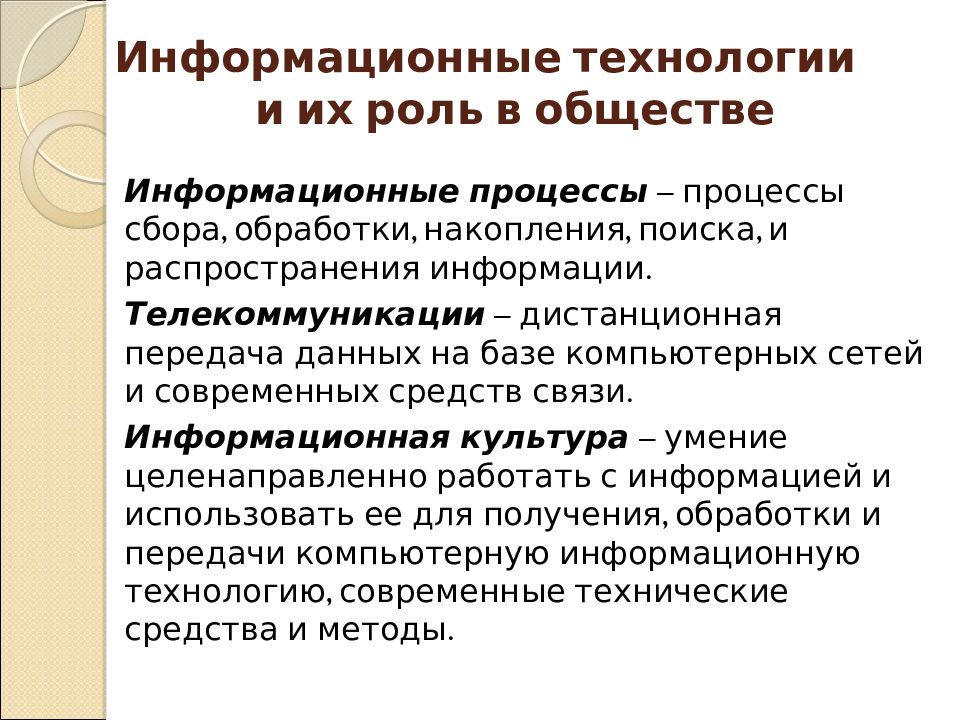 Информационные технологии и их роль в обществе

Информационные процессы – процессы сбора, обработки, накопления, поиска, и распространения информации.

Телекоммуникации – дистанционная передача данных на базе компьютерных сетей и современных средств связи.

Информационная культура – умение целенаправленно работать с информацией и использовать ее для получения, обработки и передачи компьютерную информационную технологию, современные технические средства и методы.